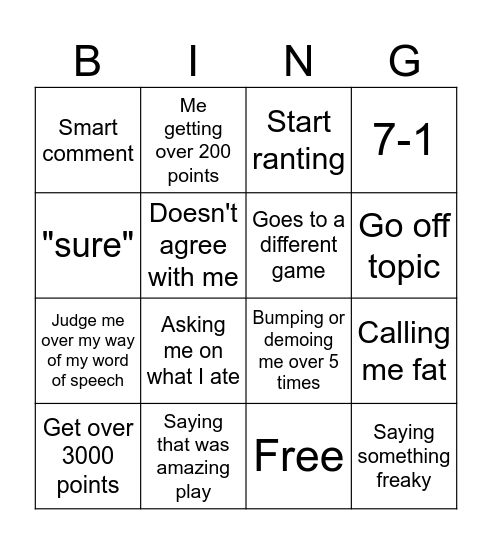 | B | I | N | G |
|---|---|---|---|
| Smart comment | Me getting over 200 points | Start ranting | 7-1 |
| "sure" | Doesn't agree with me | Goes to a different game | Go off topic |
| Judge me over my way of my word of speech | Asking me on what I ate | Bumping or demoing me over 5 times | Calling me fat |
| Get over 3000 points | Saying that was amazing play | Free | Saying something freaky |